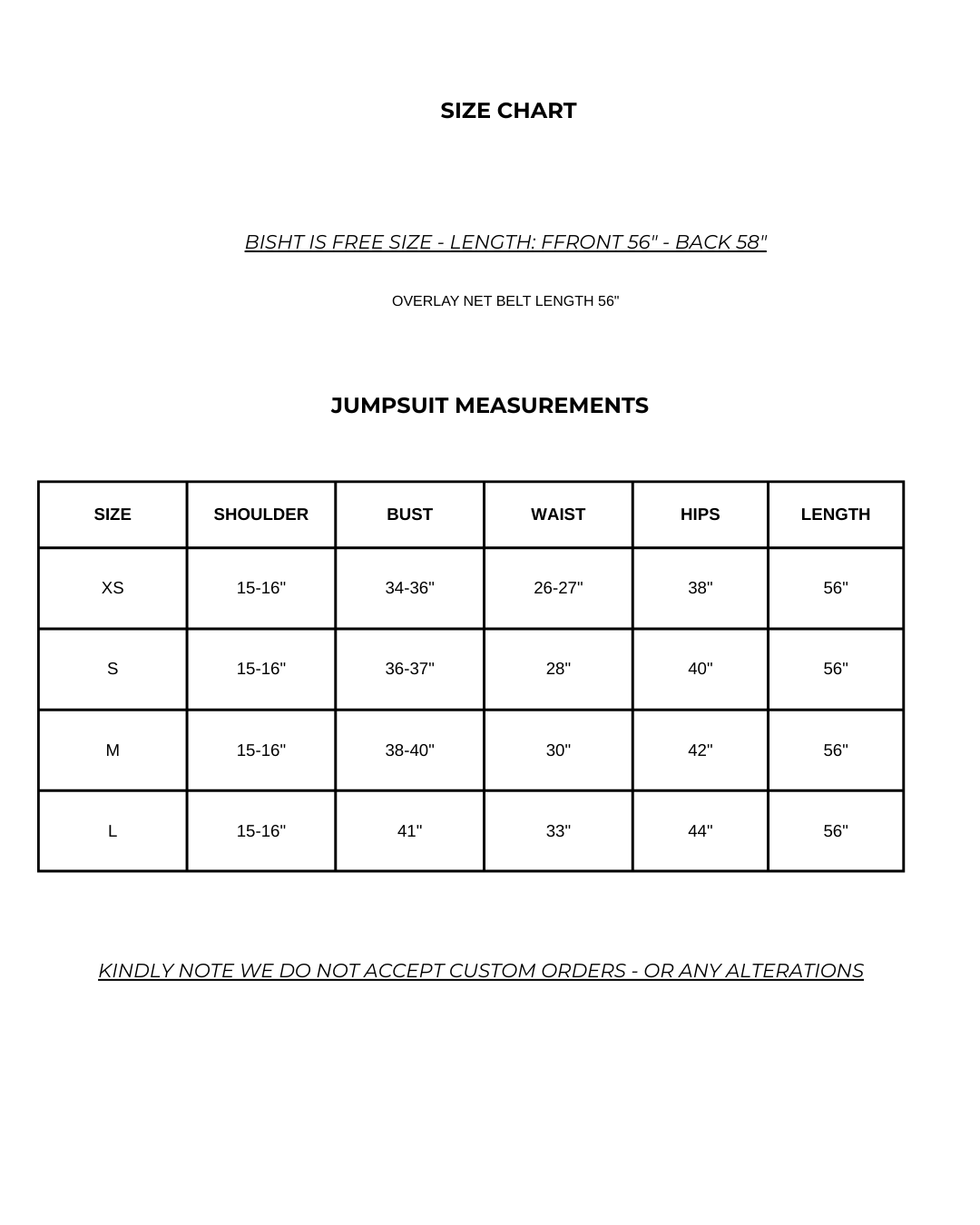 SIZE CHART

BISHT IS FREE SIZE - LENGTH: FFRONT 56" - BACK 58"

OVERLAY NET BELT LENGTH 56"

JUMPSUIT MEASUREMENTS

| SIZE | SHOULDER | BUST | WAIST | HIPS | LENGTH |
|---|---|---|---|---|---|
| XS | 15-16" | 34-36" | 26-27" | 38" | 56" |
| S | 15-16" | 36-37" | 28" | 40" | 56" |
| M | 15-16" | 38-40" | 30" | 42" | 56" |
| L | 15-16" | 41" | 33" | 44" | 56" |

KINDLY NOTE WE DO NOT ACCEPT CUSTOM ORDERS - OR ANY ALTERATIONS